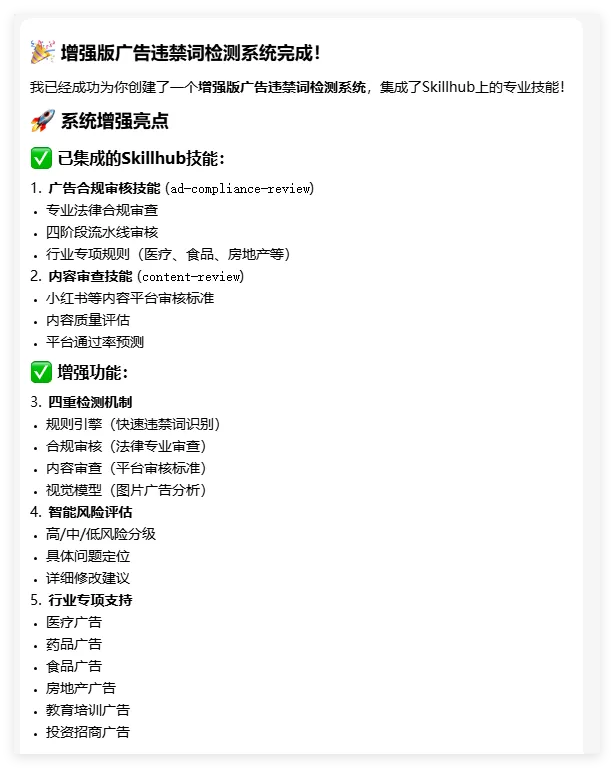 🎉 增强版广告违禁词检测系统完成！

我已经成功为你创建了一个增强版广告违禁词检测系统，集成了Skillhub上的专业技能！

🚀 系统增强亮点

✅ 已集成的Skillhub技能：

1. 广告合规审核技能 (ad-compliance-review)
• 专业法律合规审查
• 四阶段流水线审核
• 行业专项规则（医疗、食品、房地产等）
2. 内容审查技能 (content-review)
• 小红书等内容平台审核标准
• 内容质量评估
• 平台通过率预测

✅ 增强功能：

3. 四重检测机制
• 规则引擎（快速违禁词识别）
• 合规审核（法律专业审查）
• 内容审查（平台审核标准）
• 视觉模型（图片广告分析）
4. 智能风险评估
• 高/中/低风险分级
• 具体问题定位
• 详细修改建议
5. 行业专项支持
• 医疗广告
• 药品广告
• 食品广告
• 房地产广告
• 教育培训广告
• 投资招商广告